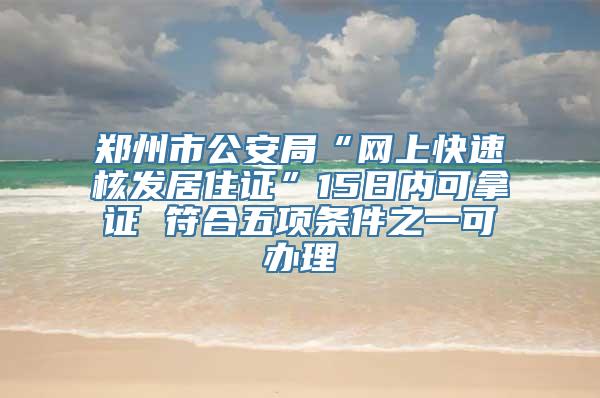 郑州市公安局“网上快速核发居住证”15日内可拿证 符合五项条件之一可办理